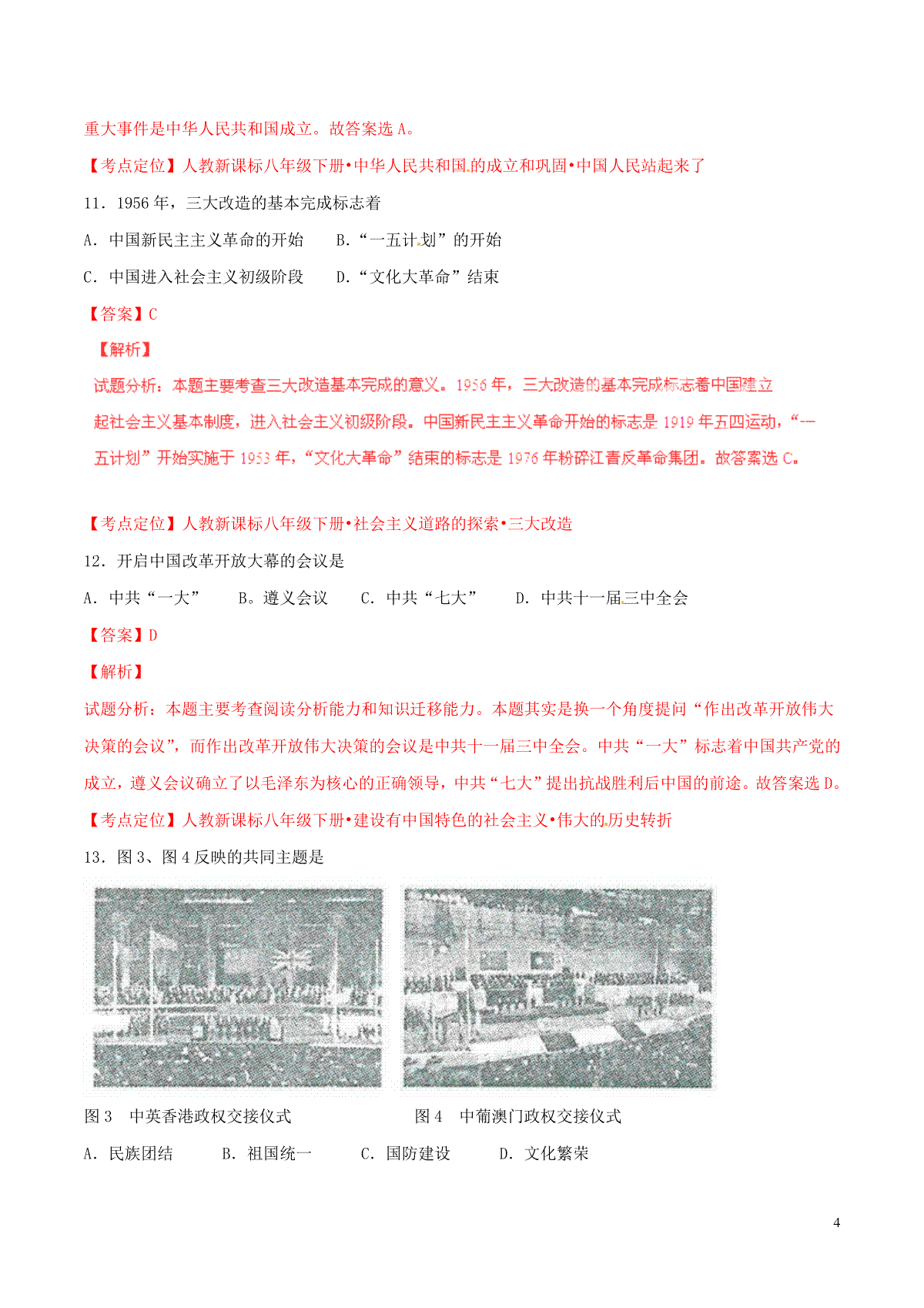 重大事件是中华人民共和国成立。故答案选 A。

【考点定位】人教新课标八年级下册•中华人民共和国的成立和巩固•中国人民站起来了

11．1956 年，三大改造的基本完成标志着

A．中国新民主主义革命的开始　　B．“一五计划”的开始

C．中国进入社会主义初级阶段　　D．“文化大革命”结束

【答案】C

【解析】

试题分析：本题主要考查三大改造基本完成的意义。1956 年，三大改造的基本完成标志着中国建立起社会主义基本制度，进入社会主义初级阶段。中国新民主主义革命开始的标志是 1919 年五四运动，“一五计划”开始实施于 1953 年，“文化大革命”结束的标志是 1976 年粉碎江青反革命集团。故答案选 C。

【考点定位】人教新课标八年级下册•社会主义道路的探索•三大改造

12．开启中国改革开放大幕的会议是

A．中共“一大”　　B。遵义会议　　C．中共“七大”　　D．中共十一届三中全会

【答案】D

【解析】

试题分析：本题主要考查阅读分析能力和知识迁移能力。本题其实是换一个角度提问“作出改革开放伟大决策的会议”，而作出改革开放伟大决策的会议是中共十一届三中全会。中共“一大”标志着中国共产党的成立，遵义会议确立了以毛泽东为核心的正确领导，中共“七大”提出抗战胜利后中国的前途。故答案选 D。

【考点定位】人教新课标八年级下册•建设有中国特色的社会主义•伟大的历史转折

13．图 3、图 4 反映的共同主题是

图 3　中英香港政权交接仪式　　图 4　中葡澳门政权交接仪式

A．民族团结　　B．祖国统一　　C．国防建设　　D．文化繁荣

4